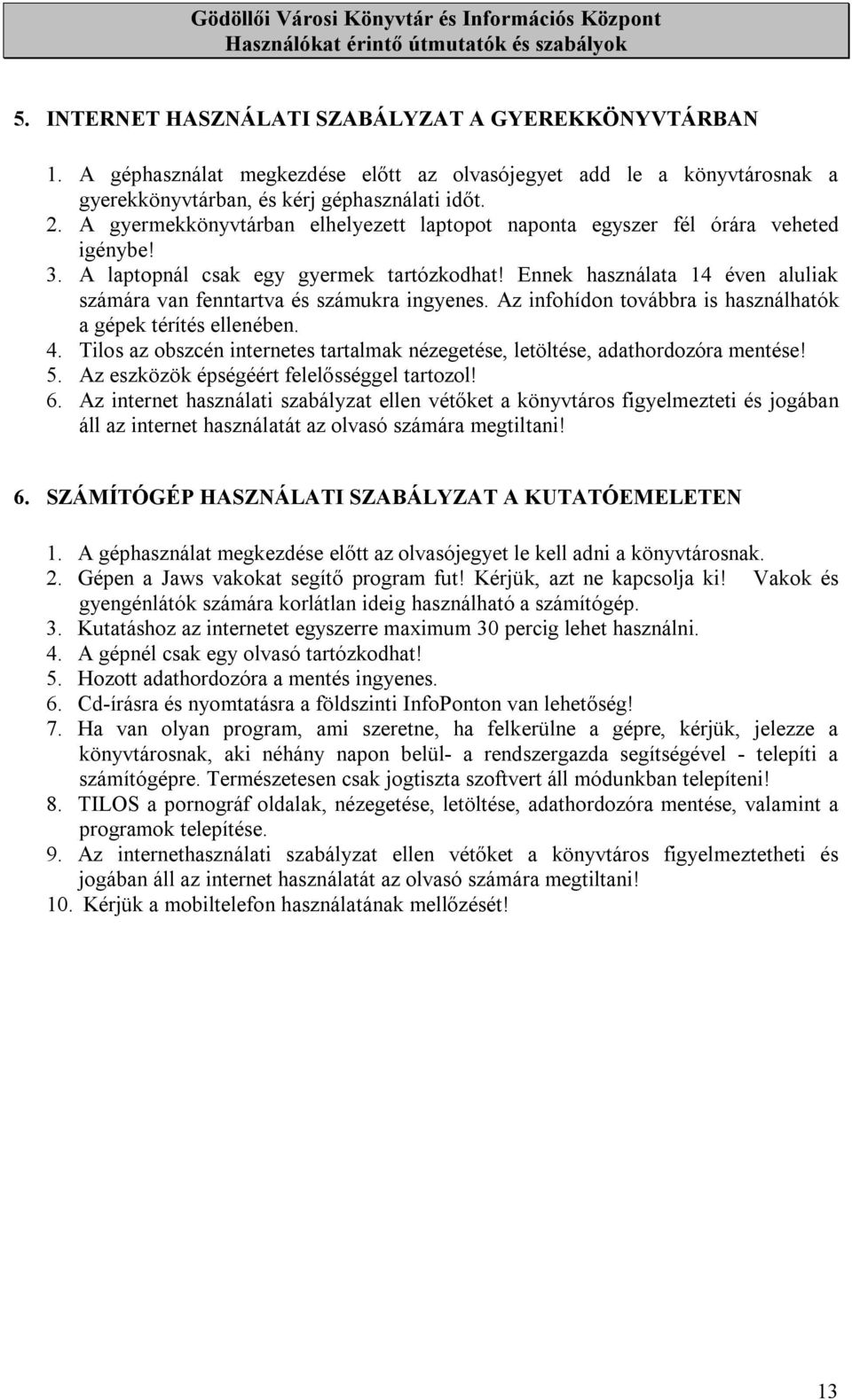 Gödöllői Városi Könyvtár és Információs Központ
Használókat érintő útmutatók és szabályok

5. INTERNET HASZNÁLATI SZABÁLYZAT A GYEREKKÖNYVTÁRBAN

1. A géphasználat megkezdése előtt az olvasójegyet add le a könyvtárosnak a gyerekkönyvtárban, és kérj géphasználati időt.
2. A gyermekkönyvtárban elhelyezett laptopot naponta egyszer fél órára veheted igénybe!
3. A laptopnál csak egy gyermek tartózkodhat! Ennek használata 14 éven aluliak számára van fenntartva és számukra ingyenes. Az infohídon továbbra is használhatók a gépek térítés ellenében.
4. Tilos az obszcén internetes tartalmak nézegetése, letöltése, adathordozóra mentése!
5. Az eszközök épségéért felelősséggel tartozol!
6. Az internet használati szabályzat ellen vétőket a könyvtáros figyelmezteti és jogában áll az internet használatát az olvasó számára megtiltani!

6. SZÁMÍTÓGÉP HASZNÁLATI SZABÁLYZAT A KUTATÓEMELETEN

1. A géphasználat megkezdése előtt az olvasójegyet le kell adni a könyvtárosnak.
2. Gépen a Jaws vakokat segítő program fut! Kérjük, azt ne kapcsolja ki! Vakok és gyengénlátók számára korlátlan ideig használható a számítógép.
3. Kutatáshoz az internetet egyszerre maximum 30 percig lehet használni.
4. A gépnél csak egy olvasó tartózkodhat!
5. Hozott adathordozóra a mentés ingyenes.
6. Cd-írásra és nyomtatásra a földszinti InfoPonton van lehetőség!
7. Ha van olyan program, ami szeretne, ha felkerülne a gépre, kérjük, jelezze a könyvtárosnak, aki néhány napon belül- a rendszergazda segítségével - telepíti a számítógépre. Természetesen csak jogtiszta szoftvert áll módunkban telepíteni!
8. TILOS a pornográf oldalak, nézegetése, letöltése, adathordozóra mentése, valamint a programok telepítése.
9. Az internethasználati szabályzat ellen vétőket a könyvtáros figyelmeztetheti és jogában áll az internet használatát az olvasó számára megtiltani!
10. Kérjük a mobiltelefon használatának mellőzését!

13